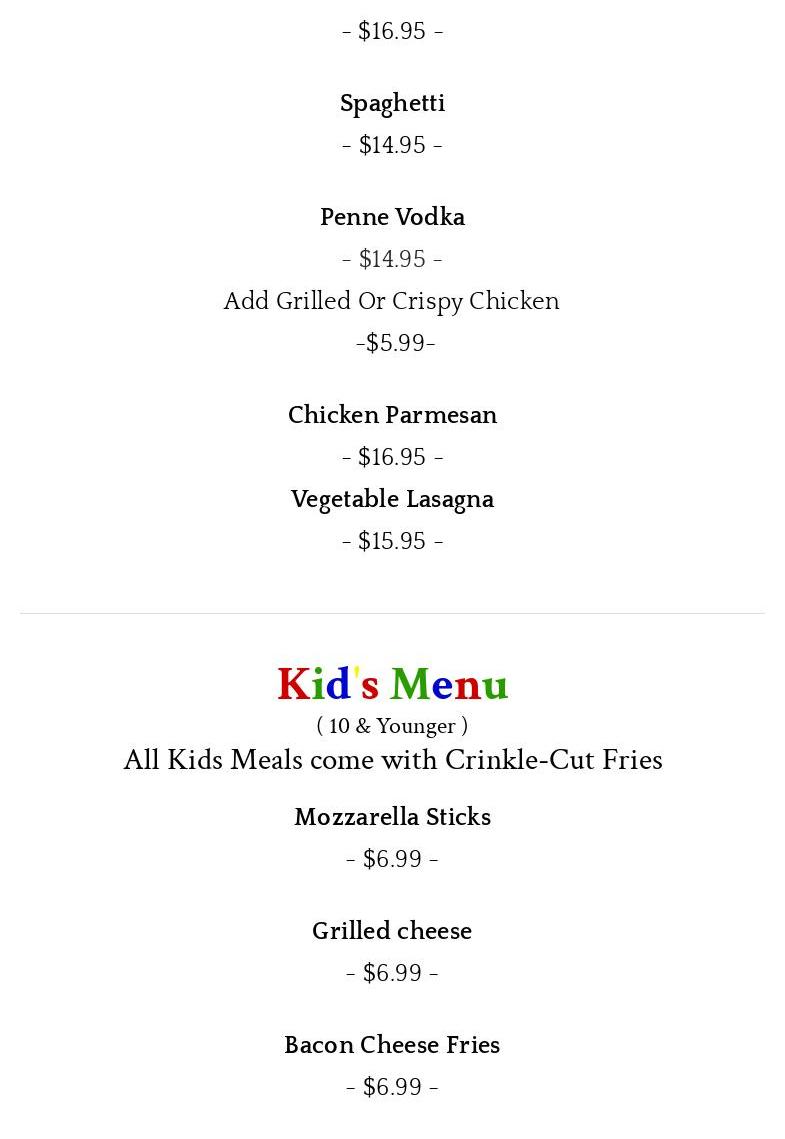 - $16.95 -

Spaghetti
- $14.95 -

Penne Vodka
- $14.95 -
Add Grilled Or Crispy Chicken
-$5.99-

Chicken Parmesan
- $16.95 -
Vegetable Lasagna
- $15.95 -

Kid's Menu
( 10 & Younger )
All Kids Meals come with Crinkle-Cut Fries

Mozzarella Sticks
- $6.99 -

Grilled cheese
- $6.99 -

Bacon Cheese Fries
- $6.99 -